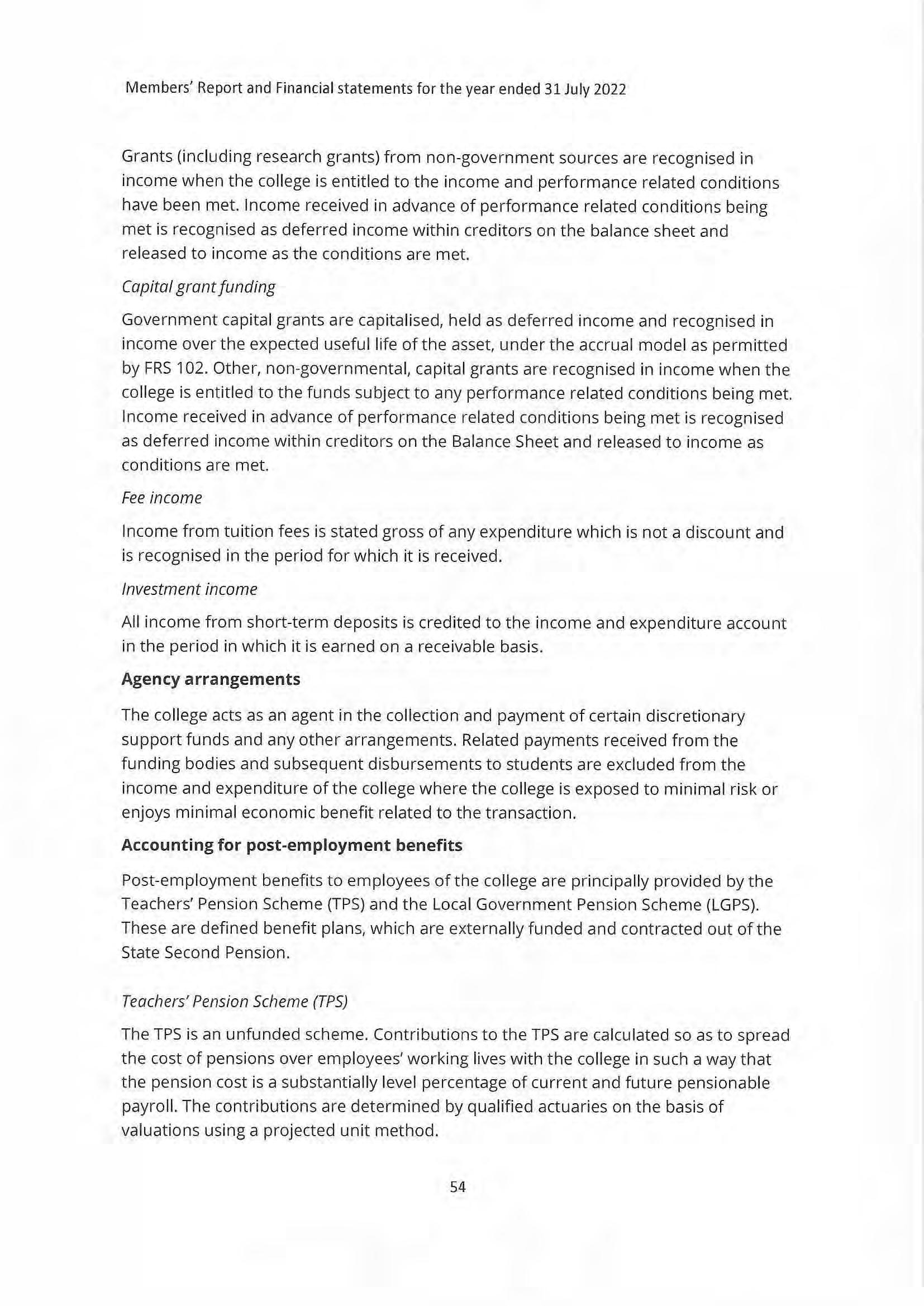 Members' Report and Financial statements for the year ended 31 July 2022

Grants (including research grants) from non-government sources are recognised in income when the college is entitled to the income and performance related conditions have been met. Income received in advance of performance related conditions being met is recognised as deferred income within creditors on the balance sheet and released to income as the conditions are met.

Capital grant funding

Government capital grants are capitalised, held as deferred income and recognised in income over the expected useful life of the asset, under the accrual model as permitted by FRS 102. Other, non-governmental, capital grants are recognised in income when the college is entitled to the funds subject to any performance related conditions being met. Income received in advance of performance related conditions being met is recognised as deferred income within creditors on the Balance Sheet and released to income as conditions are met.

Fee income

Income from tuition fees is stated gross of any expenditure which is not a discount and is recognised in the period for which it is received.

Investment income

All income from short-term deposits is credited to the income and expenditure account in the period in which it is earned on a receivable basis.

Agency arrangements

The college acts as an agent in the collection and payment of certain discretionary support funds and any other arrangements. Related payments received from the funding bodies and subsequent disbursements to students are excluded from the income and expenditure of the college where the college is exposed to minimal risk or enjoys minimal economic benefit related to the transaction.

Accounting for post-employment benefits

Post-employment benefits to employees of the college are principally provided by the Teachers' Pension Scheme (TPS) and the Local Government Pension Scheme (LGPS). These are defined benefit plans, which are externally funded and contracted out of the State Second Pension.

Teachers' Pension Scheme (TPS)

The TPS is an unfunded scheme. Contributions to the TPS are calculated so as to spread the cost of pensions over employees' working lives with the college in such a way that the pension cost is a substantially level percentage of current and future pensionable payroll. The contributions are determined by qualified actuaries on the basis of valuations using a projected unit method.

54